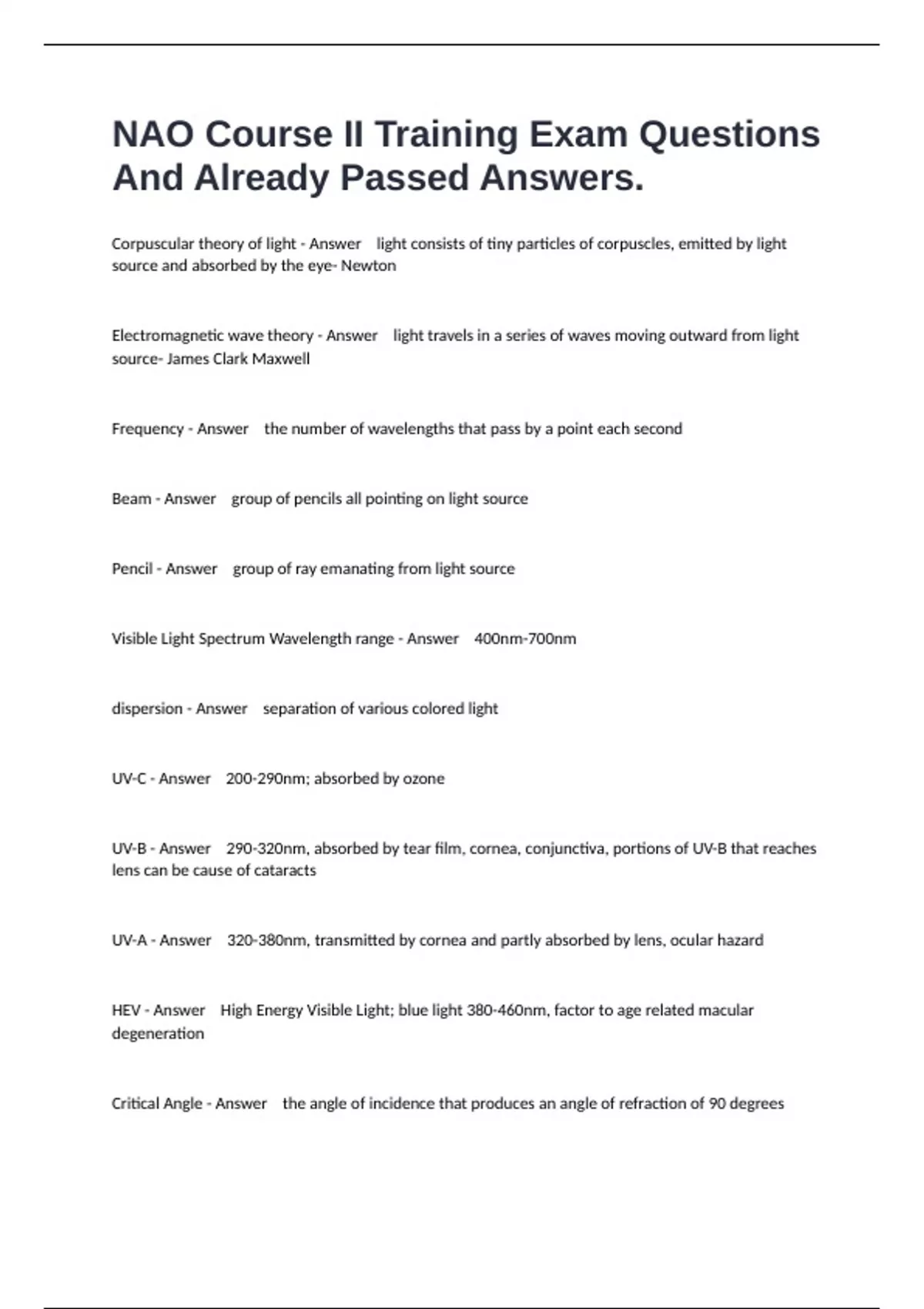 NAO Course II Training Exam Questions And Already Passed Answers.

Corpuscular theory of light - Answer light consists of tiny particles of corpuscles, emitted by light source and absorbed by the eye- Newton

Electromagnetic wave theory - Answer light travels in a series of waves moving outward from light source- James Clark Maxwell

Frequency - Answer the number of wavelengths that pass by a point each second

Beam - Answer group of pencils all pointing on light source

Pencil - Answer group of ray emanating from light source

Visible Light Spectrum Wavelength range - Answer 400nm-700nm

dispersion - Answer separation of various colored light

UV-C - Answer 200-290nm; absorbed by ozone

UV-B - Answer 290-320nm, absorbed by tear film, cornea, conjunctiva, portions of UV-B that reaches lens can be cause of cataracts

UV-A - Answer 320-380nm, transmitted by cornea and partly absorbed by lens, ocular hazard

HEV - Answer High Energy Visible Light; blue light 380-460nm, factor to age related macular degeneration

Critical Angle - Answer the angle of incidence that produces an angle of refraction of 90 degrees